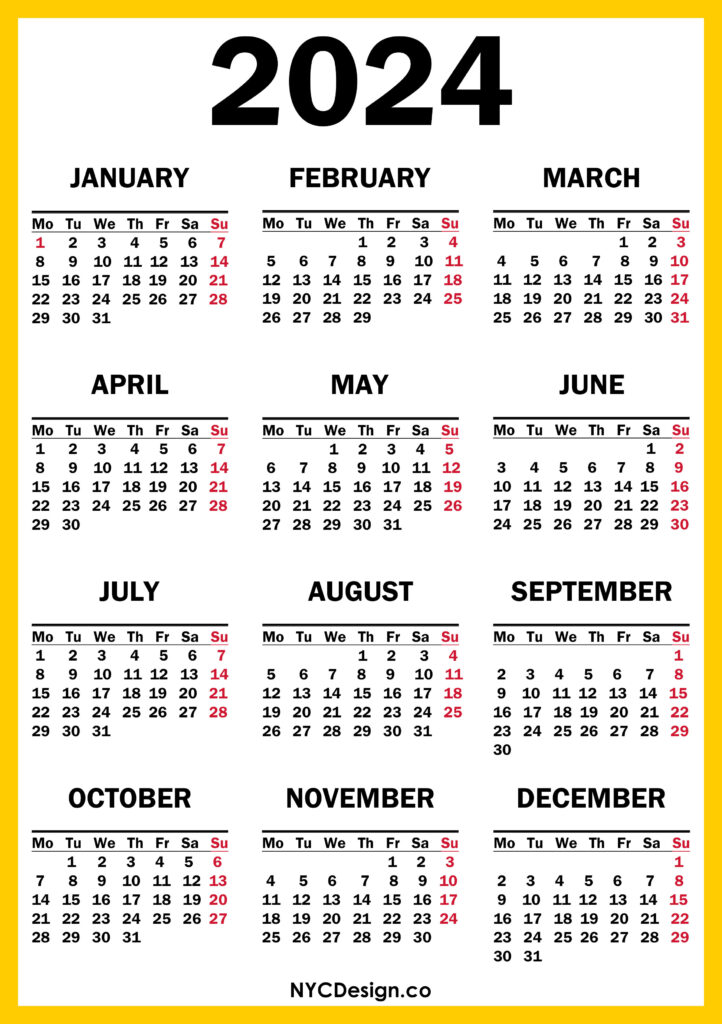 2024

JANUARY

| Mo | Tu | We | Th | Fr | Sa | Su |
|---|---|---|---|---|---|---|
| 1 | 2 | 3 | 4 | 5 | 6 | 7 |
| 8 | 9 | 10 | 11 | 12 | 13 | 14 |
| 15 | 16 | 17 | 18 | 19 | 20 | 21 |
| 22 | 23 | 24 | 25 | 26 | 27 | 28 |
| 29 | 30 | 31 | | | | |

FEBRUARY

| Mo | Tu | We | Th | Fr | Sa | Su |
|---|---|---|---|---|---|---|
| | | | 1 | 2 | 3 | 4 |
| 5 | 6 | 7 | 8 | 9 | 10 | 11 |
| 12 | 13 | 14 | 15 | 16 | 17 | 18 |
| 19 | 20 | 21 | 22 | 23 | 24 | 25 |
| 26 | 27 | 28 | 29 | | | |

MARCH

| Mo | Tu | We | Th | Fr | Sa | Su |
|---|---|---|---|---|---|---|
| | | | | 1 | 2 | 3 |
| 4 | 5 | 6 | 7 | 8 | 9 | 10 |
| 11 | 12 | 13 | 14 | 15 | 16 | 17 |
| 18 | 19 | 20 | 21 | 22 | 23 | 24 |
| 25 | 26 | 27 | 28 | 29 | 30 | 31 |

APRIL

| Mo | Tu | We | Th | Fr | Sa | Su |
|---|---|---|---|---|---|---|
| 1 | 2 | 3 | 4 | 5 | 6 | 7 |
| 8 | 9 | 10 | 11 | 12 | 13 | 14 |
| 15 | 16 | 17 | 18 | 19 | 20 | 21 |
| 22 | 23 | 24 | 25 | 26 | 27 | 28 |
| 29 | 30 | | | | | |

MAY

| Mo | Tu | We | Th | Fr | Sa | Su |
|---|---|---|---|---|---|---|
| | | 1 | 2 | 3 | 4 | 5 |
| 6 | 7 | 8 | 9 | 10 | 11 | 12 |
| 13 | 14 | 15 | 16 | 17 | 18 | 19 |
| 20 | 21 | 22 | 23 | 24 | 25 | 26 |
| 27 | 28 | 29 | 30 | 31 | | |

JUNE

| Mo | Tu | We | Th | Fr | Sa | Su |
|---|---|---|---|---|---|---|
| | | | | | 1 | 2 |
| 3 | 4 | 5 | 6 | 7 | 8 | 9 |
| 10 | 11 | 12 | 13 | 14 | 15 | 16 |
| 17 | 18 | 19 | 20 | 21 | 22 | 23 |
| 24 | 25 | 26 | 27 | 28 | 29 | 30 |

JULY

| Mo | Tu | We | Th | Fr | Sa | Su |
|---|---|---|---|---|---|---|
| 1 | 2 | 3 | 4 | 5 | 6 | 7 |
| 8 | 9 | 10 | 11 | 12 | 13 | 14 |
| 15 | 16 | 17 | 18 | 19 | 20 | 21 |
| 22 | 23 | 24 | 25 | 26 | 27 | 28 |
| 29 | 30 | 31 | | | | |

AUGUST

| Mo | Tu | We | Th | Fr | Sa | Su |
|---|---|---|---|---|---|---|
| | | | 1 | 2 | 3 | 4 |
| 5 | 6 | 7 | 8 | 9 | 10 | 11 |
| 12 | 13 | 14 | 15 | 16 | 17 | 18 |
| 19 | 20 | 21 | 22 | 23 | 24 | 25 |
| 26 | 27 | 28 | 29 | 30 | 31 | |

SEPTEMBER

| Mo | Tu | We | Th | Fr | Sa | Su |
|---|---|---|---|---|---|---|
| | | | | | | 1 |
| 2 | 3 | 4 | 5 | 6 | 7 | 8 |
| 9 | 10 | 11 | 12 | 13 | 14 | 15 |
| 16 | 17 | 18 | 19 | 20 | 21 | 22 |
| 23 | 24 | 25 | 26 | 27 | 28 | 29 |
| 30 | | | | | | |

OCTOBER

| Mo | Tu | We | Th | Fr | Sa | Su |
|---|---|---|---|---|---|---|
| | 1 | 2 | 3 | 4 | 5 | 6 |
| 7 | 8 | 9 | 10 | 11 | 12 | 13 |
| 14 | 15 | 16 | 17 | 18 | 19 | 20 |
| 21 | 22 | 23 | 24 | 25 | 26 | 27 |
| 28 | 29 | 30 | 31 | | | |

NOVEMBER

| Mo | Tu | We | Th | Fr | Sa | Su |
|---|---|---|---|---|---|---|
| | | | | 1 | 2 | 3 |
| 4 | 5 | 6 | 7 | 8 | 9 | 10 |
| 11 | 12 | 13 | 14 | 15 | 16 | 17 |
| 18 | 19 | 20 | 21 | 22 | 23 | 24 |
| 25 | 26 | 27 | 28 | 29 | 30 | |

DECEMBER

| Mo | Tu | We | Th | Fr | Sa | Su |
|---|---|---|---|---|---|---|
| | | | | | | 1 |
| 2 | 3 | 4 | 5 | 6 | 7 | 8 |
| 9 | 10 | 11 | 12 | 13 | 14 | 15 |
| 16 | 17 | 18 | 19 | 20 | 21 | 22 |
| 23 | 24 | 25 | 26 | 27 | 28 | 29 |
| 30 | 31 | | | | | |

NYCDesign.co